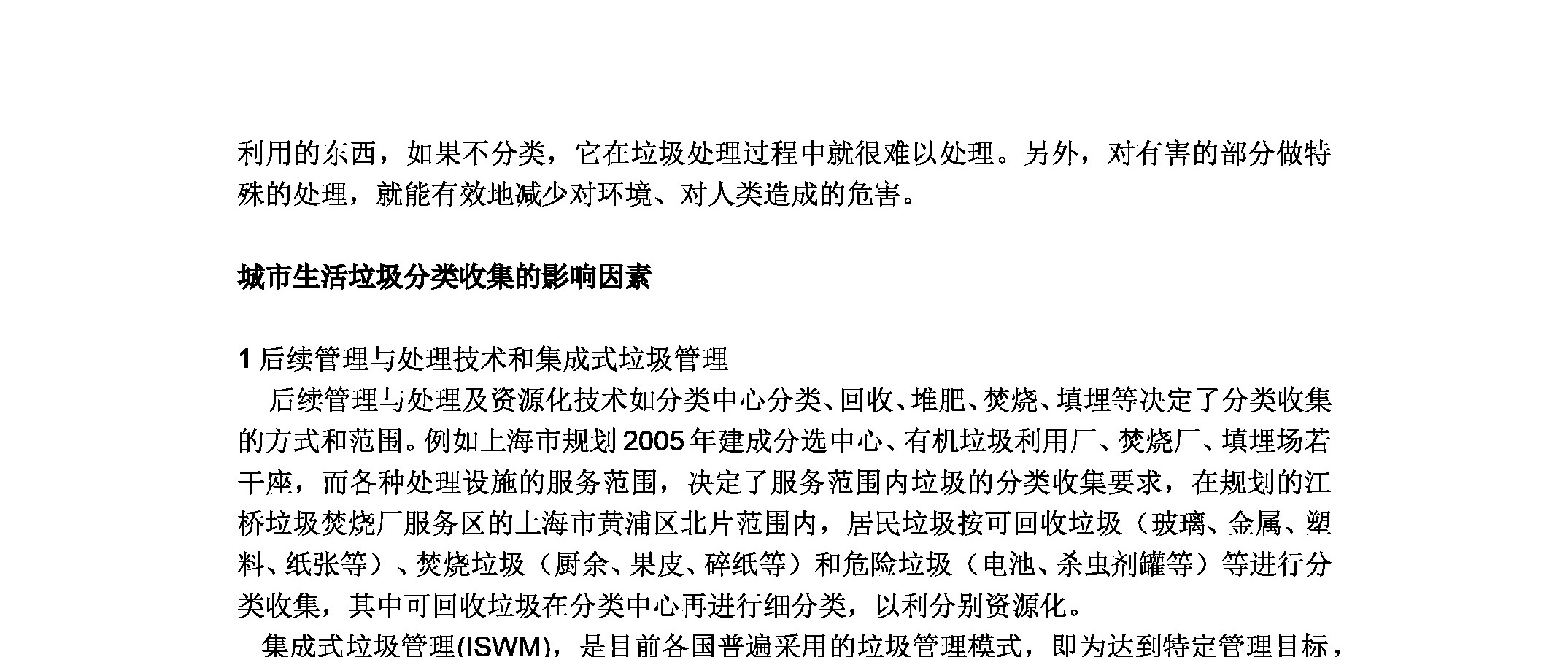 利用的东西，如果不分类，它在垃圾处理过程中就很难以处理。另外，对有害的部分做特殊的处理，就能有效地减少对环境、对人类造成的危害。

城市生活垃圾分类收集的影响因素

1 后续管理与处理技术和集成式垃圾管理

后续管理与处理及资源化技术如分类中心分类、回收、堆肥、焚烧、填埋等决定了分类收集的方式和范围。例如上海市规划 2005 年建成分选中心、有机垃圾利用厂、焚烧厂、填埋场若干座，而各种处理设施的服务范围，决定了服务范围内垃圾的分类收集要求，在规划的江桥垃圾焚烧厂服务区的上海市黄浦区北片范围内，居民垃圾按可回收垃圾（玻璃、金属、塑料、纸张等）、焚烧垃圾（厨余、果皮、碎纸等）和危险垃圾（电池、杀虫剂罐等）等进行分类收集，其中可回收垃圾在分类中心再进行细分类，以利分别资源化。

集成式垃圾管理(ISWM)，是目前各国普遍采用的垃圾管理模式，即为达到特定管理目标，